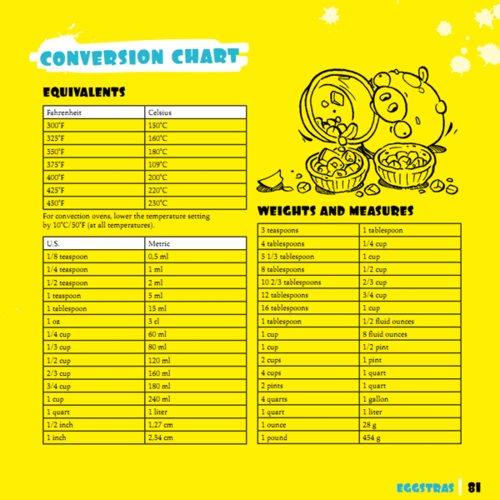 CONVERSION CHART

EQUIVALENTS

| Fahrenheit | Celsius |
|---|---|
| 300°F | 150°C |
| 325°F | 160°C |
| 350°F | 180°C |
| 375°F | 109°C |
| 400°F | 200°C |
| 425°F | 220°C |
| 450°F | 230°C |

For convection ovens, lower the temperature setting by 10°C/50°F (at all temperatures).

| U.S. | Metric |
|---|---|
| 1/8 teaspoon | 0,5 ml |
| 1/4 teaspoon | 1 ml |
| 1/2 teaspoon | 2 ml |
| 1 teaspoon | 5 ml |
| 1 tablespoon | 15 ml |
| 1 oz | 3 cl |
| 1/4 cup | 60 ml |
| 1/3 cup | 80 ml |
| 1/2 cup | 120 ml |
| 2/3 cup | 160 ml |
| 3/4 cup | 180 ml |
| 1 cup | 240 ml |
| 1 quart | 1 liter |
| 1/2 inch | 1,27 cm |
| 1 inch | 2,54 cm |

WEIGHTS AND MEASURES

| 3 teaspoons | 1 tablespoon |
|---|---|
| 4 tablespoons | 1/4 cup |
| 5 1/3 tablespoon | 1 cup |
| 8 tablespoons | 1/2 cup |
| 10 2/3 tablespoons | 2/3 cup |
| 12 tablespoons | 3/4 cup |
| 16 tablespoons | 1 cup |
| 1 tablespoon | 1/2 fluid ounces |
| 1 cup | 8 fluid ounces |
| 1 cup | 1/2 pint |
| 2 cups | 1 pint |
| 4 cups | 1 quart |
| 2 pints | 1 quart |
| 4 quarts | 1 gallon |
| 1 quart | 1 liter |
| 1 ounce | 28 g |
| 1 pound | 454 g |

EGGSTRAS | 81